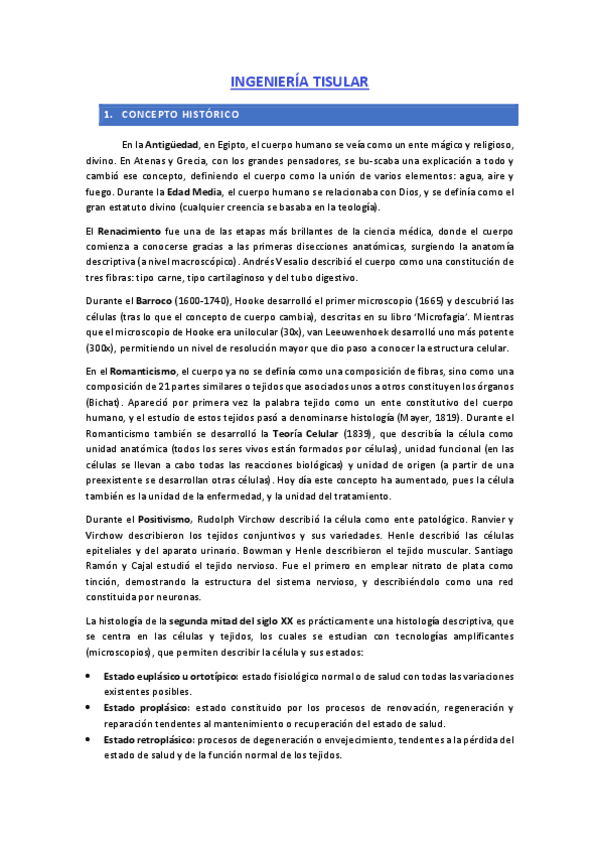 INGENIERÍA TISULAR

1. CONCEPTO HISTÓRICO

En la Antigüedad, en Egipto, el cuerpo humano se veía como un ente mágico y religioso, divino. En Atenas y Grecia, con los grandes pensadores, se bu-scaba una explicación a todo y cambió ese concepto, definiendo el cuerpo como la unión de varios elementos: agua, aire y fuego. Durante la Edad Media, el cuerpo humano se relacionaba con Dios, y se definía como el gran estatuto divino (cualquier creencia se basaba en la teología).

El Renacimiento fue una de las etapas más brillantes de la ciencia médica, donde el cuerpo comienza a conocerse gracias a las primeras disecciones anatómicas, surgiendo la anatomía descriptiva (a nivel macroscópico). Andrés Vesalio describió el cuerpo como una constitución de tres fibras: tipo carne, tipo cartilaginoso y del tubo digestivo.

Durante el Barroco (1600-1740), Hooke desarrolló el primer microscopio (1665) y descubrió las células (tras lo que el concepto de cuerpo cambia), descritas en su libro 'Microfagia'. Mientras que el microscopio de Hooke era unilocular (30x), van Leeuwenhoek desarrolló uno más potente (300x), permitiendo un nivel de resolución mayor que dio paso a conocer la estructura celular.

En el Romanticismo, el cuerpo ya no se definía como una composición de fibras, sino como una composición de 21 partes similares o tejidos que asociados unos a otros constituyen los órganos (Bichat). Apareció por primera vez la palabra tejido como un ente constitutivo del cuerpo humano, y el estudio de estos tejidos pasó a denominarse histología (Mayer, 1819). Durante el Romanticismo también se desarrolló la Teoría Celular (1839), que describía la célula como unidad anatómica (todos los seres vivos están formados por células), unidad funcional (en las células se llevan a cabo todas las reacciones biológicas) y unidad de origen (a partir de una preexistente se desarrollan otras células). Hoy día este concepto ha aumentado, pues la célula también es la unidad de la enfermedad, y la unidad del tratamiento.

Durante el Positivismo, Rudolph Virchow describió la célula como ente patológico. Ranvier y Virchow describieron los tejidos conjuntivos y sus variedades. Henle describió las células epiteliales y del aparato urinario. Bowman y Henle describieron el tejido muscular. Santiago Ramón y Cajal estudió el tejido nervioso. Fue el primero en emplear nitrato de plata como tinción, demostrando la estructura del sistema nervioso, y describiéndolo como una red constituida por neuronas.

La histología de la segunda mitad del siglo XX es prácticamente una histología descriptiva, que se centra en las células y tejidos, los cuales se estudian con tecnologías amplificantes (microscopios), que permiten describir la célula y sus estados:

• Estado euplásico u ortotípico: estado fisiológico normal o de salud con todas las variaciones existentes posibles.
• Estado proplásico: estado constituido por los procesos de renovación, regeneración y reparación tendentes al mantenimiento o recuperación del estado de salud.
• Estado retroplásico: procesos de degeneración o envejecimiento, tendentes a la pérdida del estado de salud y de la función normal de los tejidos.